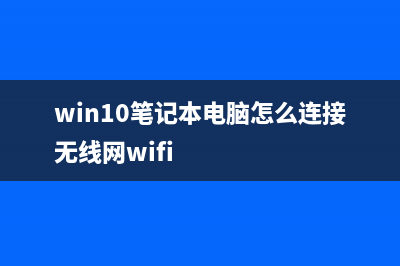 win10笔记本电脑怎么连接无线网wifi